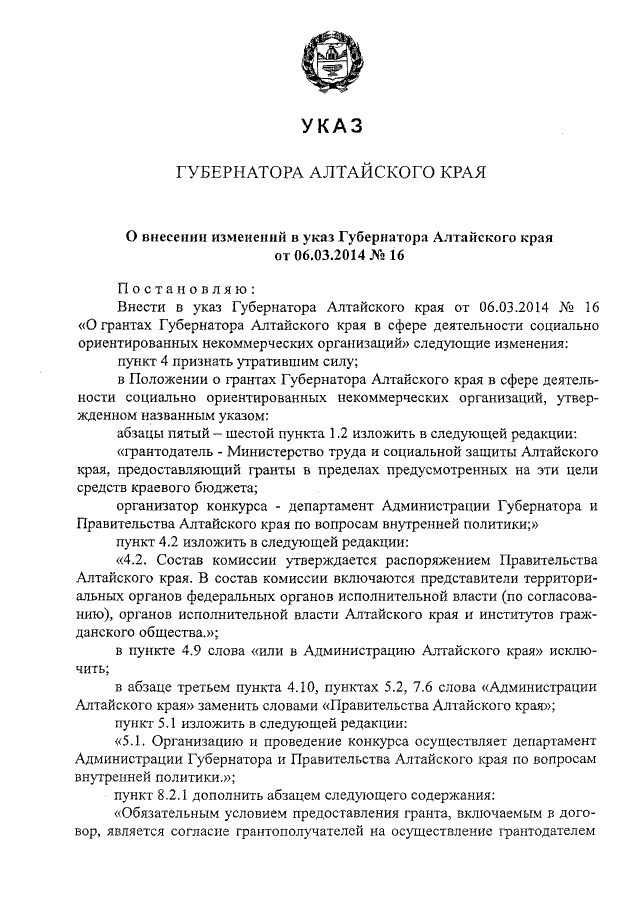 УКАЗ

ГУБЕРНАТОРА АЛТАЙСКОГО КРАЯ

О внесении изменений в указ Губернатора Алтайского края от 06.03.2014 № 16

Постановляю:

Внести в указ Губернатора Алтайского края от 06.03.2014 № 16 «О грантах Губернатора Алтайского края в сфере деятельности социально ориентированных некоммерческих организаций» следующие изменения:

пункт 4 признать утратившим силу;

в Положении о грантах Губернатора Алтайского края в сфере деятельности социально ориентированных некоммерческих организаций, утвержденном названным указом:

абзацы пятый – шестой пункта 1.2 изложить в следующей редакции:

«грантодатель - Министерство труда и социальной защиты Алтайского края, предоставляющий гранты в пределах предусмотренных на эти цели средств краевого бюджета;

организатор конкурса - департамент Администрации Губернатора и Правительства Алтайского края по вопросам внутренней политики;»

пункт 4.2 изложить в следующей редакции:

«4.2. Состав комиссии утверждается распоряжением Правительства Алтайского края. В состав комиссии включаются представители территориальных органов федеральных органов исполнительной власти (по согласованию), органов исполнительной власти Алтайского края и институтов гражданского общества.»;

в пункте 4.9 слова «или в Администрацию Алтайского края» исключить;

в абзаце третьем пункта 4.10, пунктах 5.2, 7.6 слова «Администрации Алтайского края» заменить словами «Правительства Алтайского края»;

пункт 5.1 изложить в следующей редакции:

«5.1. Организацию и проведение конкурса осуществляет департамент Администрации Губернатора и Правительства Алтайского края по вопросам внутренней политики.»;

пункт 8.2.1 дополнить абзацем следующего содержания:

«Обязательным условием предоставления гранта, включаемым в договор, является согласие грантополучателей на осуществление грантодателем